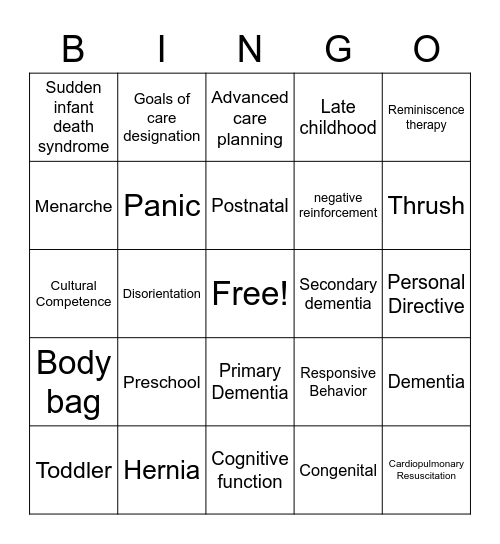 | B | I | N | G | O |
|---|---|---|---|---|
| Sudden infant death syndrome | Goals of care designation | Advanced care planning | Late childhood | Reminiscence therapy |
| Menarche | Panic | Postnatal | negative reinforcement | Thrush |
| Cultural Competence | Disorientation | Free! | Secondary dementia | Personal Directive |
| Body bag | Preschool | Primary Dementia | Responsive Behavior | Dementia |
| Toddler | Hernia | Cognitive function | Congenital | Cardiopulmonary Resuscitation |